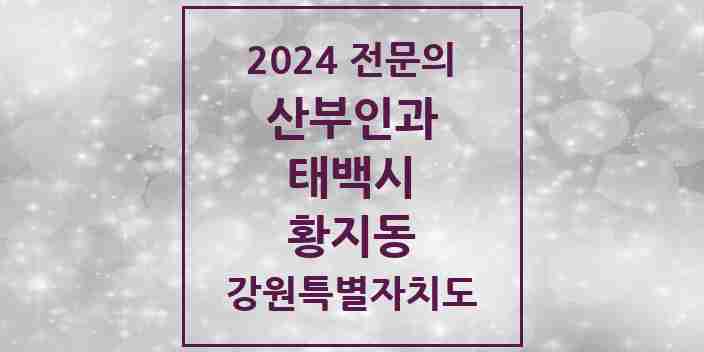 2024 전문의
산부인과
태백시
황지동
강원특별자치도